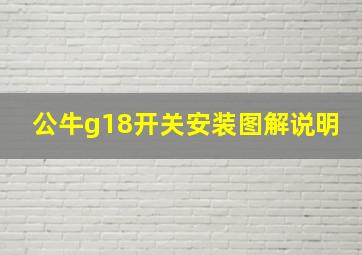 公牛g18开关安装图解说明